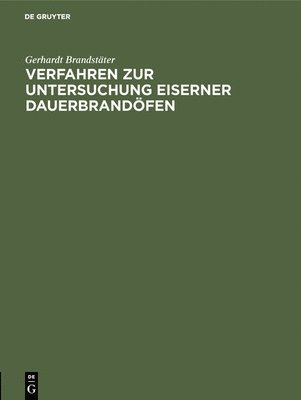 DE GRUYTER

Gerhardt Brandstäter

VERFAHREN ZUR UNTERSUCHUNG EISERNER DAUERBRANDÖFEN

DE G